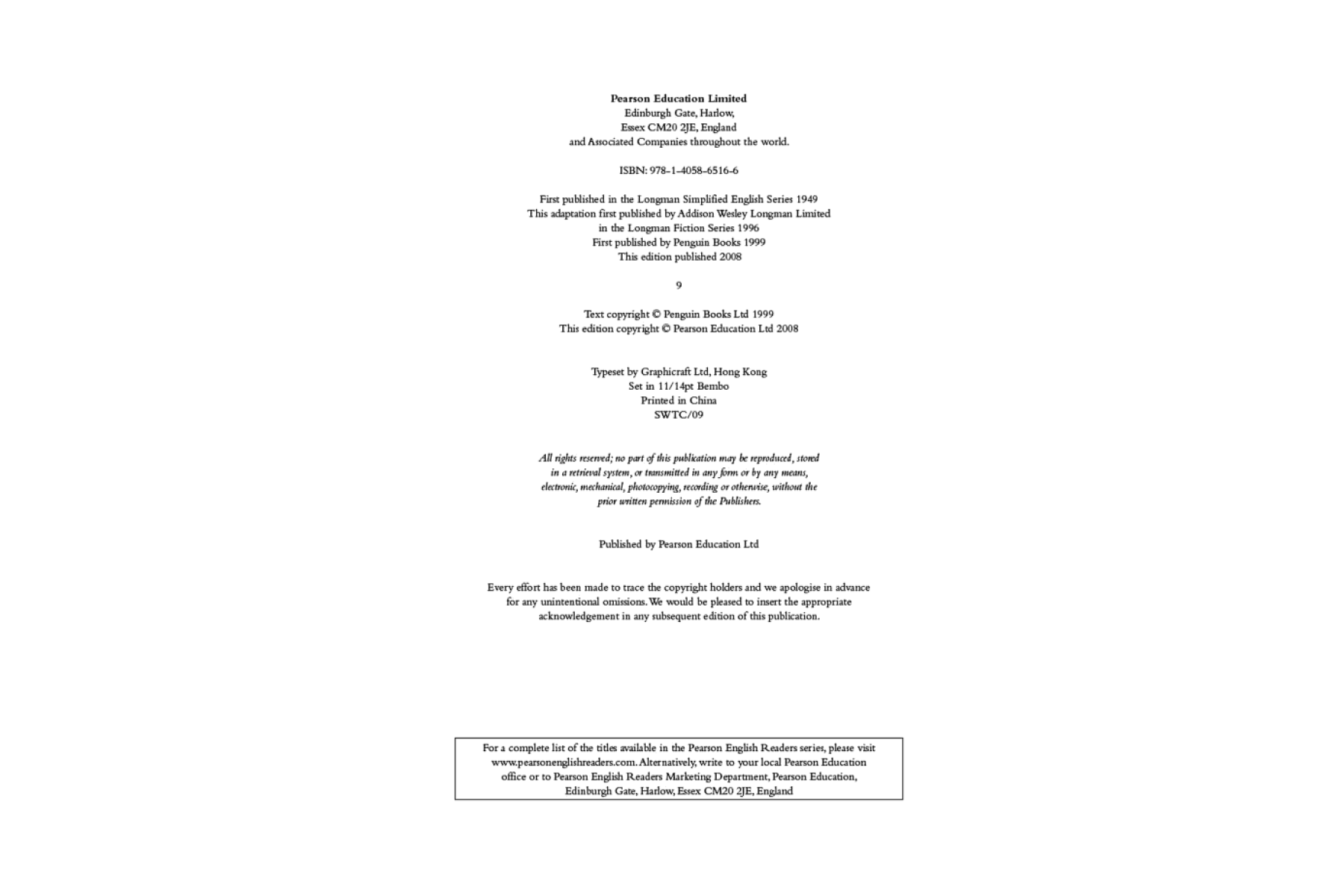 Pearson Education Limited
Edinburgh Gate, Harlow,
Essex CM20 2JE, England
and Associated Companies throughout the world.

ISBN: 978-1-4058-6516-6

First published in the Longman Simplified English Series 1949
This adaptation first published by Addison Wesley Longman Limited
in the Longman Fiction Series 1996
First published by Penguin Books 1999
This edition published 2008

9

Text copyright © Penguin Books Ltd 1999
This edition copyright © Pearson Education Ltd 2008

Typeset by Graphicraft Ltd, Hong Kong
Set in 11/14pt Bembo
Printed in China
SWTC/09

All rights reserved; no part of this publication may be reproduced, stored in a retrieval system, or transmitted in any form or by any means, electronic, mechanical, photocopying, recording or otherwise, without the prior written permission of the Publishers.

Published by Pearson Education Ltd

Every effort has been made to trace the copyright holders and we apologise in advance for any unintentional omissions. We would be pleased to insert the appropriate acknowledgement in any subsequent edition of this publication.

For a complete list of the titles available in the Pearson English Readers series, please visit www.pearsonenglishreaders.com. Alternatively, write to your local Pearson Education office or to Pearson English Readers Marketing Department, Pearson Education, Edinburgh Gate, Harlow, Essex CM20 2JE, England